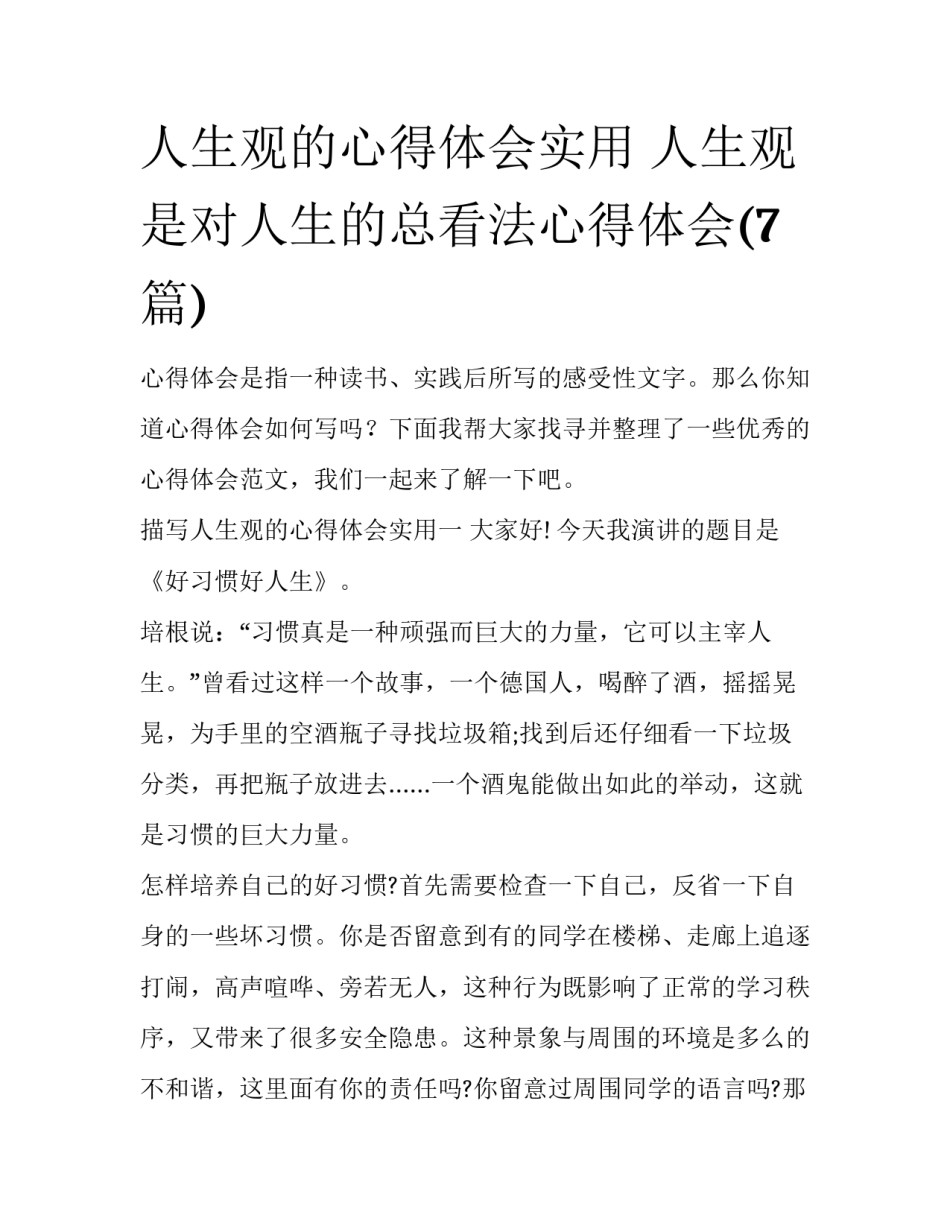 人生观的心得体会实用 人生观是对人生的总看法心得体会(7篇)

心得体会是指一种读书、实践后所写的感受性文字。那么你知道心得体会如何写吗？下面我帮大家找寻并整理了一些优秀的心得体会范文，我们一起来了解一下吧。

描写人生观的心得体会实用一 大家好! 今天我演讲的题目是《好习惯好人生》。

培根说：“习惯真是一种顽强而巨大的力量，它可以主宰人生。”曾看过这样一个故事，一个德国人，喝醉了酒，摇摇晃晃，为手里的空酒瓶子寻找垃圾箱;找到后还仔细看一下垃圾分类，再把瓶子放进去......一个酒鬼能做出如此的举动，这就是习惯的巨大力量。

怎样培养自己的好习惯?首先需要检查一下自己，反省一下自身的一些坏习惯。你是否留意到有的同学在楼梯、走廊上追逐打闹，高声喧哗、旁若无人，这种行为既影响了正常的学习秩序，又带来了很多安全隐患。这种景象与周围的环境是多么的不和谐，这里面有你的责任吗?你留意过周围同学的语言吗?那